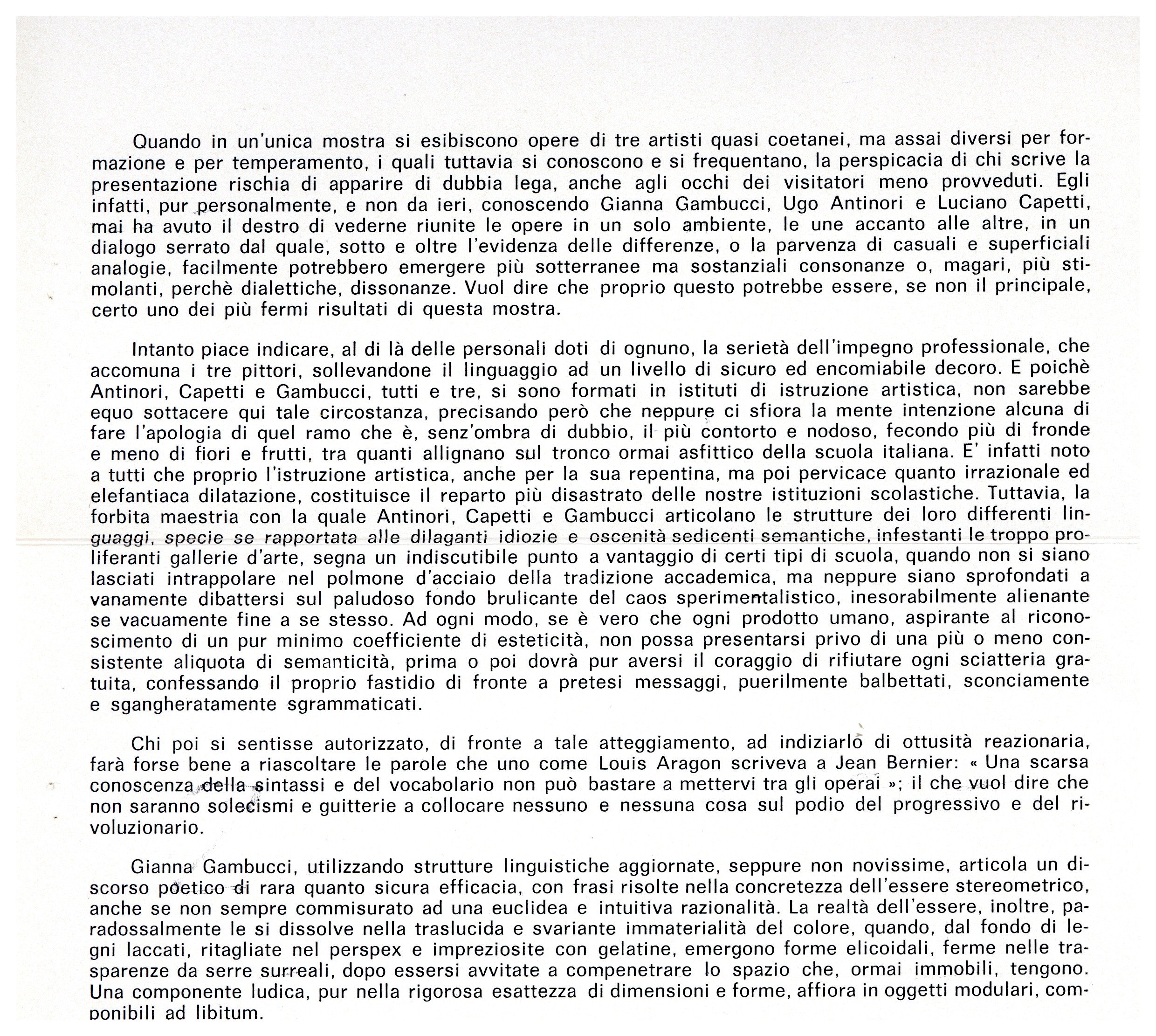 Quando in un'unica mostra si esibiscono opere di tre artisti quasi coetanei, ma assai diversi per formazione e per temperamento, i quali tuttavia si conoscono e si frequentano, la perspicacia di chi scrive la presentazione rischia di apparire di dubbia lega, anche agli occhi dei visitatori meno provveduti. Egli infatti, pur personalmente, e non da ieri, conoscendo Gianna Gambucci, Ugo Antinori e Luciano Capetti, mai ha avuto il destro di vederne riunite le opere in un solo ambiente, le une accanto alle altre, in un dialogo serrato dal quale, sotto e oltre l'evidenza delle differenze, o la parvenza di casuali e superficiali analogie, facilmente potrebbero emergere più sotterranee ma sostanziali consonanze o, magari, più stimolanti, perchè dialettiche, dissonanze. Vuol dire che proprio questo potrebbe essere, se non il principale, certo uno dei più fermi risultati di questa mostra.

Intanto piace indicare, al di là delle personali doti di ognuno, la serietà dell'impegno professionale, che accomuna i tre pittori, sollevandone il linguaggio ad un livello di sicuro ed encomiabile decoro. E poichè Antinori, Capetti e Gambucci, tutti e tre, si sono formati in istituti di istruzione artistica, non sarebbe equo sottacere qui tale circostanza, precisando però che neppure ci sfiora la mente intenzione alcuna di fare l'apologia di quel ramo che è, senz'ombra di dubbio, il più contorto e nodoso, fecondo più di fronde e meno di fiori e frutti, tra quanti allignano sul tronco ormai asfittico della scuola italiana. E' infatti noto a tutti che proprio l'istruzione artistica, anche per la sua repentina, ma poi pervicace quanto irrazionale ed elefantiaca dilatazione, costituisce il reparto più disastrato delle nostre istituzioni scolastiche. Tuttavia, la forbita maestria con la quale Antinori, Capetti e Gambucci articolano le strutture dei loro differenti linguaggi, specie se rapportata alle dilaganti idiozie e oscenità sedicenti semantiche, infestanti le troppo proliferanti gallerie d'arte, segna un indiscutibile punto a vantaggio di certi tipi di scuola, quando non si siano lasciati intrappolare nel polmone d'acciaio della tradizione accademica, ma neppure siano sprofondati a vanamente dibattersi sul paludoso fondo brulicante del caos sperimentalistico, inesorabilmente alienante se vacuamente fine a se stesso. Ad ogni modo, se è vero che ogni prodotto umano, aspirante al riconoscimento di un pur minimo coefficiente di esteticità, non possa presentarsi privo di una più o meno consistente aliquota di semanticità, prima o poi dovrà pur aversi il coraggio di rifiutare ogni sciatteria gratuita, confessando il proprio fastidio di fronte a pretesi messaggi, puerilmente balbettati, sconciamente e sgangheratamente sgrammaticati.

Chi poi si sentisse autorizzato, di fronte a tale atteggiamento, ad indiziarlo di ottusità reazionaria, farà forse bene a riascoltare le parole che uno come Louis Aragon scriveva a Jean Bernier: « Una scarsa conoscenza della sintassi e del vocabolario non può bastare a mettervi tra gli operai »; il che vuol dire che non saranno solecismi e guitterie a collocare nessuno e nessuna cosa sul podio del progressivo e del rivoluzionario.

Gianna Gambucci, utilizzando strutture linguistiche aggiornate, seppure non novissime, articola un discorso poetico di rara quanto sicura efficacia, con frasi risolte nella concretezza dell'essere stereometrico, anche se non sempre commisurato ad una euclidea e intuitiva razionalità. La realtà dell'essere, inoltre, paradossalmente le si dissolve nella traslucida e svariante immaterialità del colore, quando, dal fondo di legni laccati, ritagliate nel perspex e impreziosite con gelatine, emergono forme elicoidali, ferme nelle trasparenze da serre surreali, dopo essersi avvitate a compenetrare lo spazio che, ormai immobili, tengono. Una componente ludica, pur nella rigorosa esattezza di dimensioni e forme, affiora in oggetti modulari, componibili ad libitum.